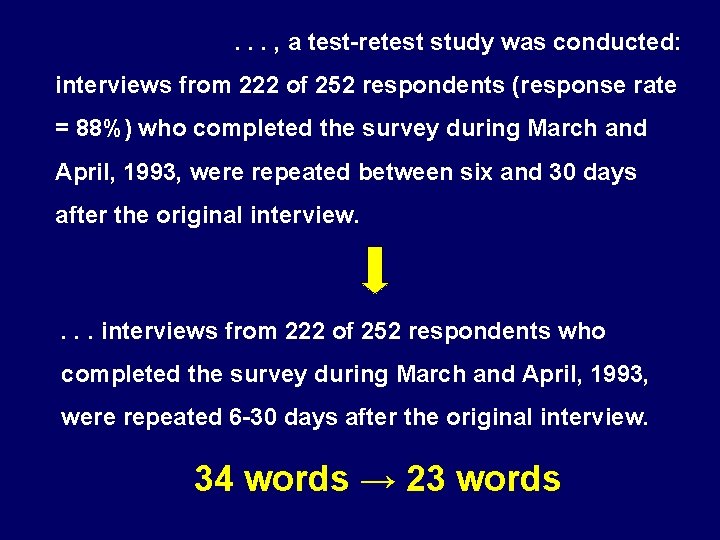 . . . , a test-retest study was conducted: interviews from 222 of 252 respondents (response rate = 88%) who completed the survey during March and April, 1993, were repeated between six and 30 days after the original interview.

. . . interviews from 222 of 252 respondents who completed the survey during March and April, 1993, were repeated 6-30 days after the original interview.

34 words → 23 words